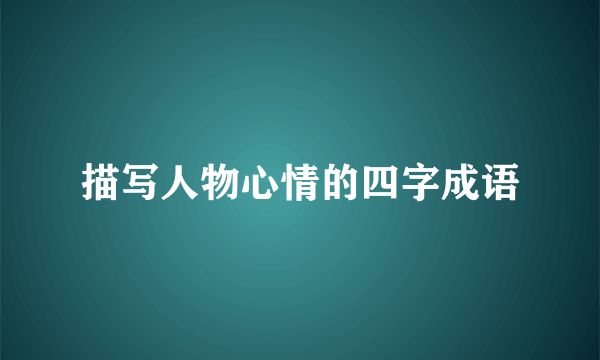 描写人物心情的四字成语